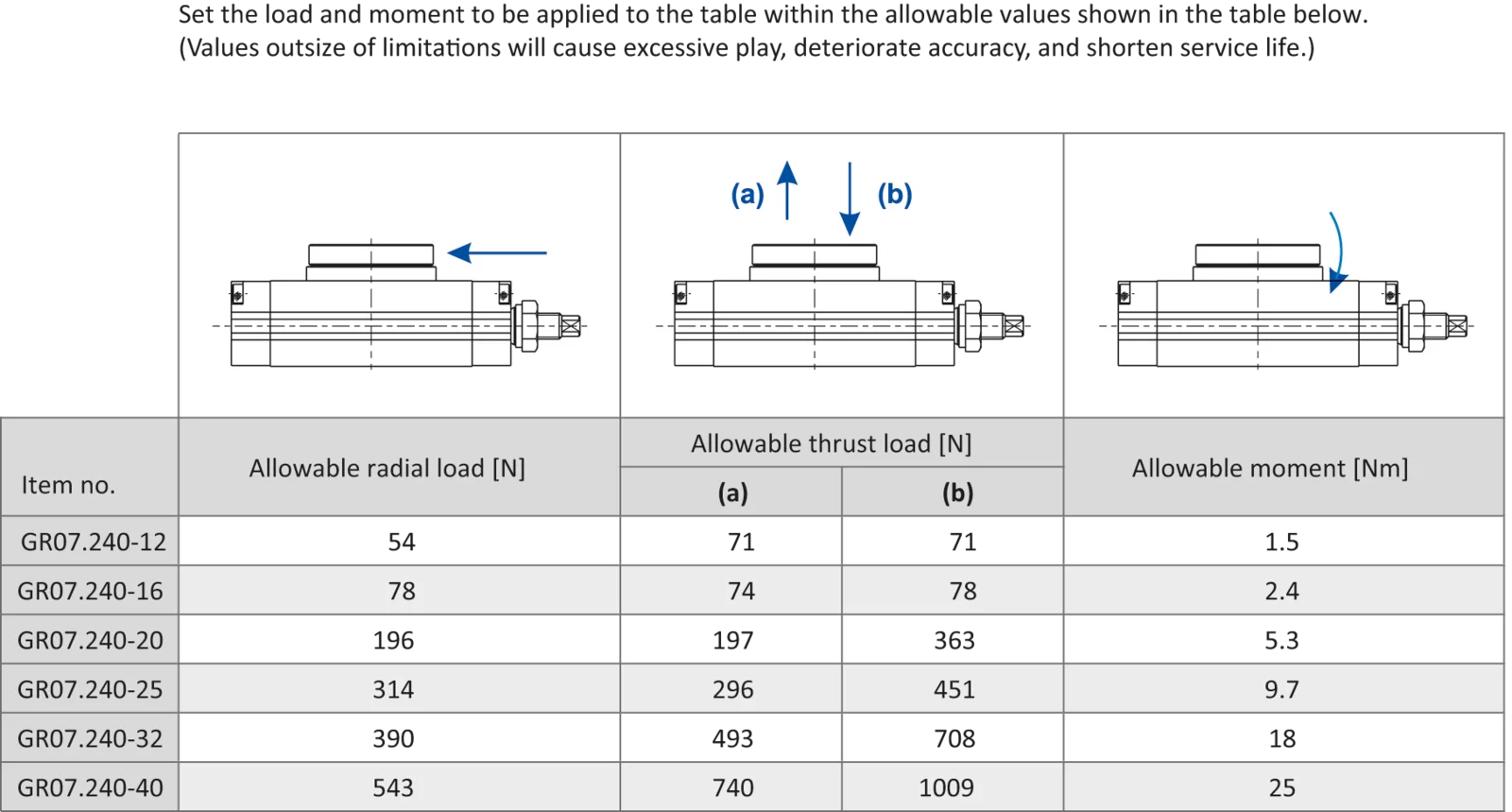 Set the load and moment to be applied to the table within the allowable values shown in the table below.
(Values outsize of limitations will cause excessive play, deteriorate accuracy, and shorten service life.)

(a) (b)

| Item no. | Allowable radial load [N] | Allowable thrust load [N] (a) | Allowable thrust load [N] (b) | Allowable moment [Nm] |
|---|---|---|---|---|
| GR07.240-12 | 54 | 71 | 71 | 1.5 |
| GR07.240-16 | 78 | 74 | 78 | 2.4 |
| GR07.240-20 | 196 | 197 | 363 | 5.3 |
| GR07.240-25 | 314 | 296 | 451 | 9.7 |
| GR07.240-32 | 390 | 493 | 708 | 18 |
| GR07.240-40 | 543 | 740 | 1009 | 25 |